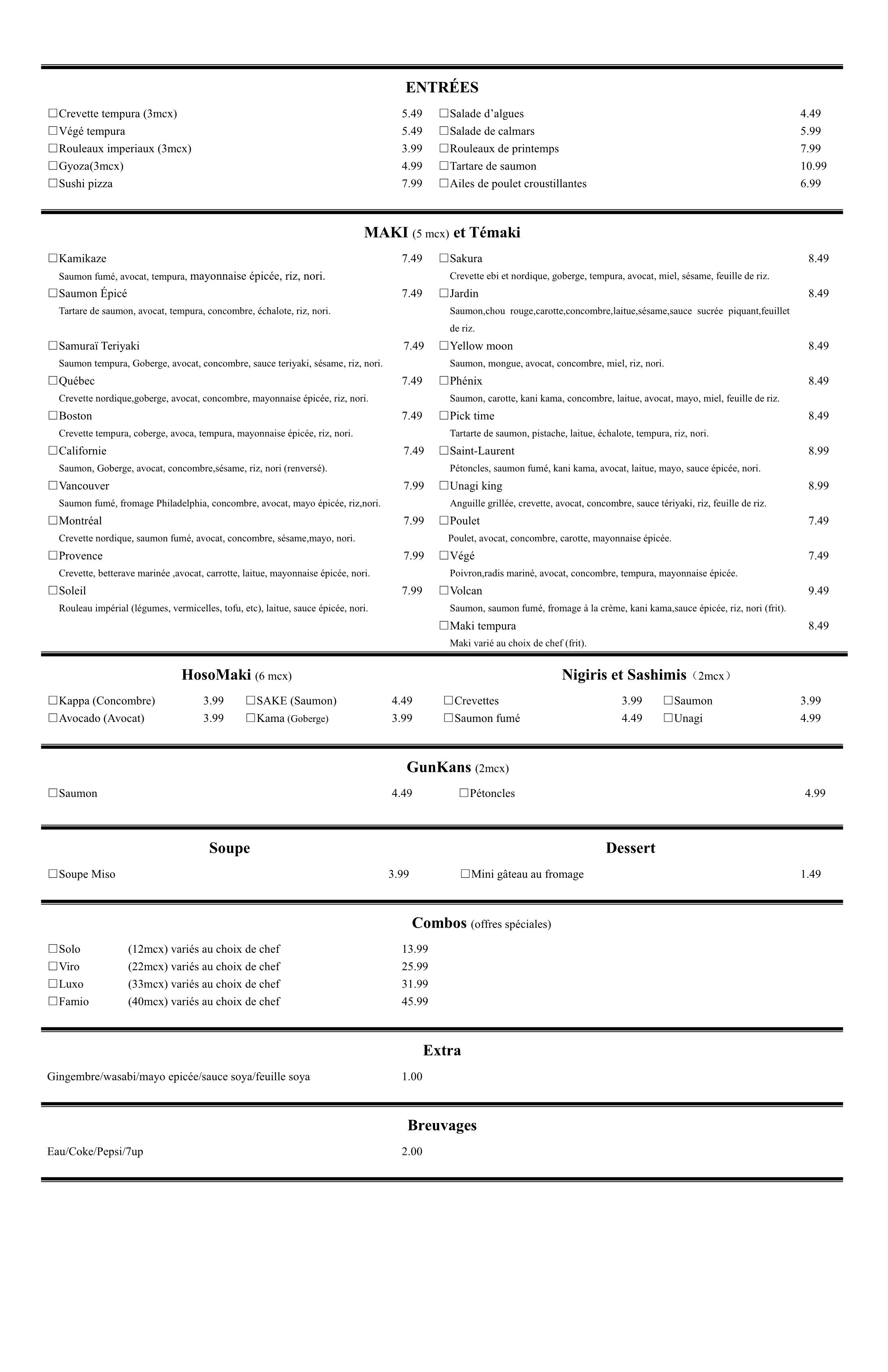 ENTRÉES

☐Crevette tempura (3mcx) 5.49
☐Végé tempura 5.49
☐Rouleaux imperiaux (3mcx) 3.99
☐Gyoza(3mcx) 4.99
☐Sushi pizza 7.99

☐Salade d'algues 4.49
☐Salade de calmars 5.99
☐Rouleaux de printemps 7.99
☐Tartare de saumon 10.99
☐Ailes de poulet croustillantes 6.99

MAKI (5 mcx) et Témaki

☐Kamikaze 7.49
Saumon fumé, avocat, tempura, mayonnaise épicée, riz, nori.
☐Saumon Épicé 7.49
Tartare de saumon, avocat, tempura, concombre, échalote, riz, nori.
☐Samuraï Teriyaki 7.49
Saumon tempura, Goberge, avocat, concombre, sauce teriyaki, sésame, riz, nori.
☐Québec 7.49
Crevette nordique,goberge, avocat, concombre, mayonnaise épicée, riz, nori.
☐Boston 7.49
Crevette tempura, coberge, avoca, tempura, mayonnaise épicée, riz, nori.
☐Californie 7.49
Saumon, Goberge, avocat, concombre,sésame, riz, nori (renversé).
☐Vancouver 7.99
Saumon fumé, fromage Philadelphia, concombre, avocat, mayo épicée, riz,nori.
☐Montréal 7.99
Crevette nordique, saumon fumé, avocat, concombre, sésame,mayo, nori.
☐Provence 7.99
Crevette, betterave marinée ,avocat, carrotte, laitue, mayonnaise épicée, nori.
☐Soleil 7.99
Rouleau impérial (légumes, vermicelles, tofu, etc), laitue, sauce épicée, nori.

☐Sakura 8.49
Crevette ebi et nordique, goberge, tempura, avocat, miel, sésame, feuille de riz.
☐Jardin 8.49
Saumon,chou rouge,carotte,concombre,laitue,sésame,sauce sucrée piquant,feuillet de riz.
☐Yellow moon 8.49
Saumon, mongue, avocat, concombre, miel, riz, nori.
☐Phénix 8.49
Saumon, carotte, kani kama, concombre, laitue, avocat, mayo, miel, feuille de riz.
☐Pick time 8.49
Tartarte de saumon, pistache, laitue, échalote, tempura, riz, nori.
☐Saint-Laurent 8.99
Pétoncles, saumon fumé, kani kama, avocat, laitue, mayo, sauce épicée, nori.
☐Unagi king 8.99
Anguille grillée, crevette, avocat, concombre, sauce tériyaki, riz, feuille de riz.
☐Poulet 7.49
Poulet, avocat, concombre, carotte, mayonnaise épicée.
☐Végé 7.49
Poivron,radis mariné, avocat, concombre, tempura, mayonnaise épicée.
☐Volcan 9.49
Saumon, saumon fumé, fromage à la crème, kani kama,sauce épicée, riz, nori (frit).
☐Maki tempura 8.49
Maki varié au choix de chef (frit).

HosoMaki (6 mcx)

☐Kappa (Concombre) 3.99
☐Avocado (Avocat) 3.99
☐SAKE (Saumon) 4.49
☐Kama (Goberge) 3.99

Nigiris et Sashimis（2mcx）

☐Crevettes 3.99
☐Saumon fumé 4.49
☐Saumon 3.99
☐Unagi 4.99

GunKans (2mcx)

☐Saumon 4.49
☐Pétoncles 4.99

Soupe

☐Soupe Miso 3.99

Dessert

☐Mini gâteau au fromage 1.49

Combos (offres spéciales)

☐Solo (12mcx) variés au choix de chef 13.99
☐Viro (22mcx) variés au choix de chef 25.99
☐Luxo (33mcx) variés au choix de chef 31.99
☐Famio (40mcx) variés au choix de chef 45.99

Extra

Gingembre/wasabi/mayo epicée/sauce soya/feuille soya 1.00

Breuvages

Eau/Coke/Pepsi/7up 2.00